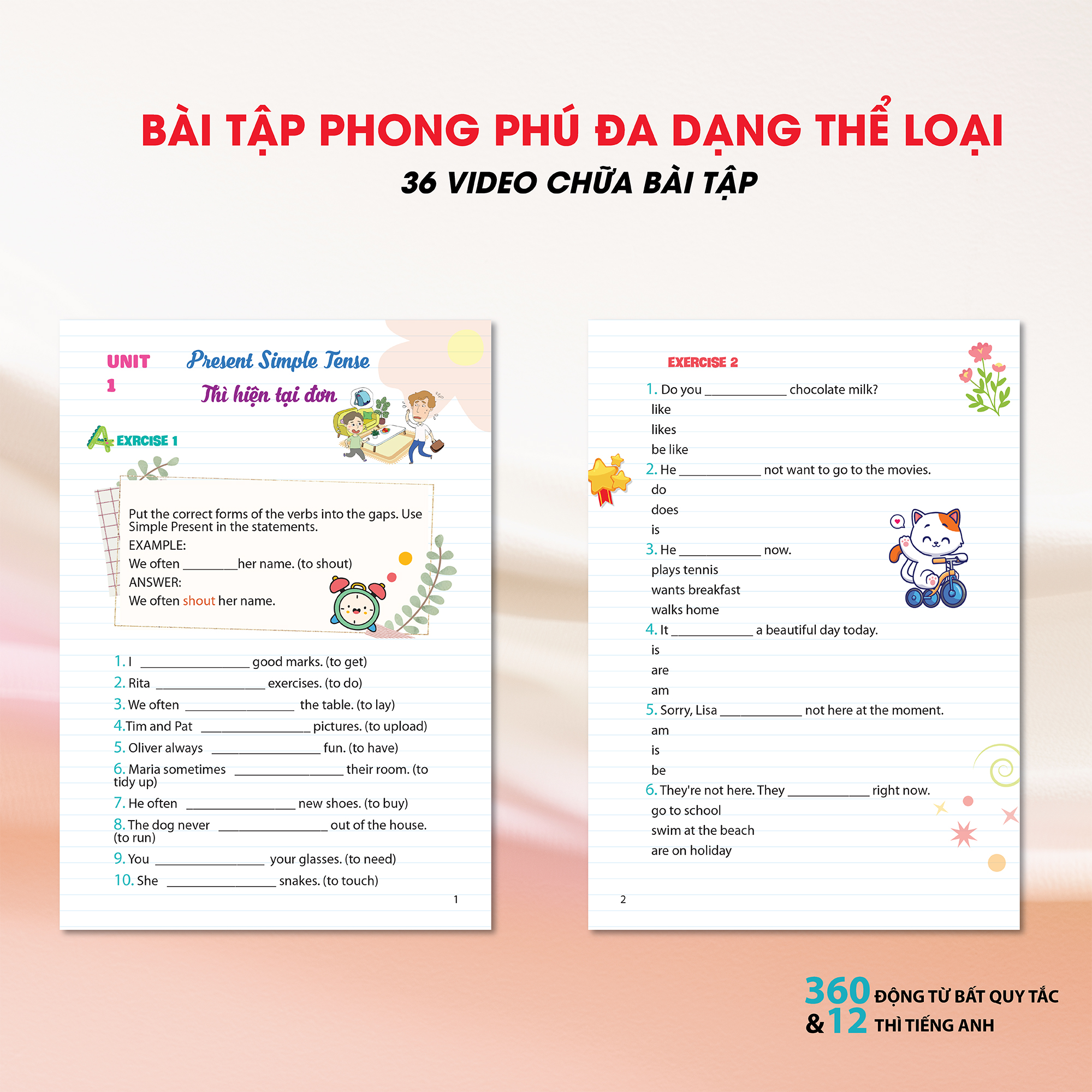 BÀI TẬP PHONG PHÚ ĐA DẠNG THỂ LOẠI

36 VIDEO CHỮA BÀI TẬP

UNIT 1

Present Simple Tense

Thì hiện tại đơn

EXRCISE 1

Put the correct forms of the verbs into the gaps. Use Simple Present in the statements.

EXAMPLE:

We often ____her name. (to shout)

ANSWER:

We often shout her name.

1. I ____ good marks. (to get)
2. Rita ____ exercises. (to do)
3. We often ____ the table. (to lay)
4.Tim and Pat ____ pictures. (to upload)
5. Oliver always ____ fun. (to have)
6. Maria sometimes ____ their room. (to tidy up)
7. He often ____ new shoes. (to buy)
8. The dog never ____ out of the house. (to run)
9. You ____ your glasses. (to need)
10. She ____ snakes. (to touch)

1

EXERCISE 2

1. Do you ____ chocolate milk?
like
likes
be like
2. He ____ not want to go to the movies.
do
does
is
3. He ____ now.
plays tennis
wants breakfast
walks home
4. It ____ a beautiful day today.
is
are
am
5. Sorry, Lisa ____ not here at the moment.
am
is
be
6. They're not here. They ____ right now.
go to school
swim at the beach
are on holiday

2

360 ĐỘNG TỪ BẤT QUY TẮC
& 12 THÌ TIẾNG ANH